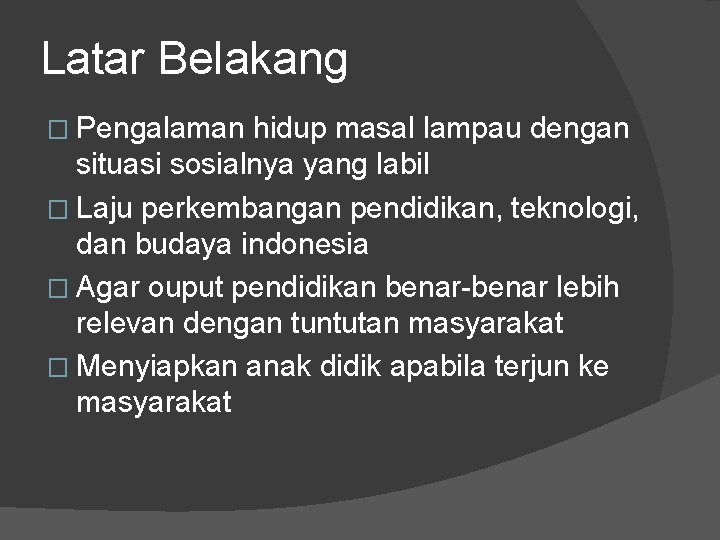 Latar Belakang

□ Pengalaman hidup masal lampau dengan situasi sosialnya yang labil
□ Laju perkembangan pendidikan, teknologi, dan budaya indonesia
□ Agar ouput pendidikan benar-benar lebih relevan dengan tuntutan masyarakat
□ Menyiapkan anak didik apabila terjun ke masyarakat